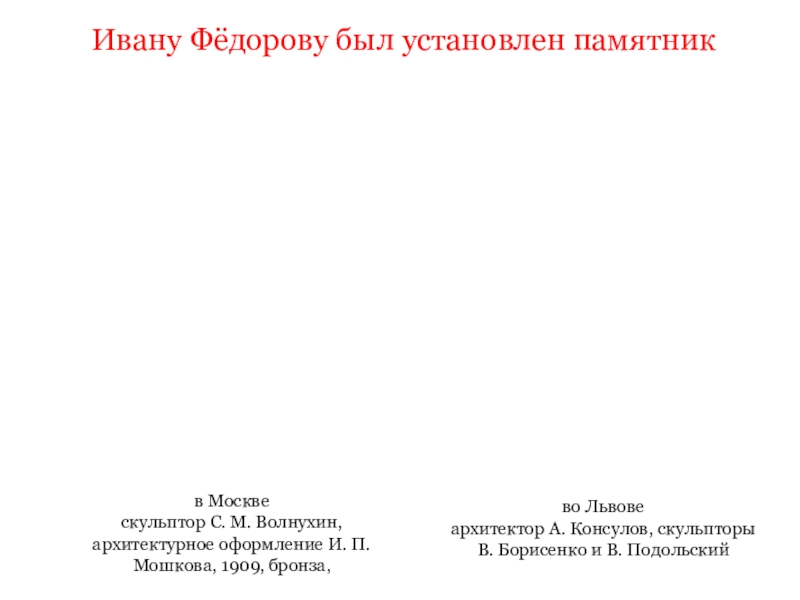 Ивану Фёдорову был установлен памятник

в Москве
скульптор С. М. Волнухин, архитектурное оформление И. П. Мошкова, 1909, бронза,

во Львове
архитектор А. Консулов, скульпторы В. Борисенко и В. Подольский